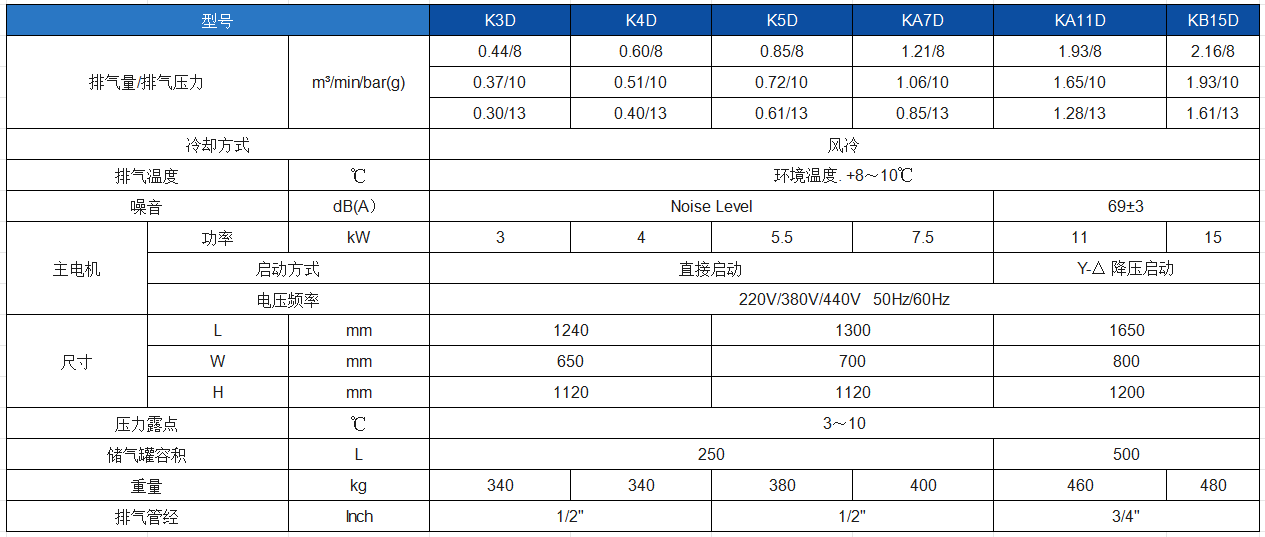 | 型号 |  |  | K3D | K4D | K5D | KA7D | KA11D | KB15D |
|---|---|---|---|---|---|---|---|---|
| 排气量/排气压力 |  | m³/min/bar(g) | 0.44/8 | 0.60/8 | 0.85/8 | 1.21/8 | 1.93/8 | 2.16/8 |
|  |  |  | 0.37/10 | 0.51/10 | 0.72/10 | 1.06/10 | 1.65/10 | 1.93/10 |
|  |  |  | 0.30/13 | 0.40/13 | 0.61/13 | 0.85/13 | 1.28/13 | 1.61/13 |
| 冷却方式 |  |  | 风冷 |  |  |  |  |  |
| 排气温度 |  | ℃ | 环境温度. +8～10℃ |  |  |  |  |  |
| 噪音 |  | dB(A) | Noise Level |  |  |  | 69±3 |  |
| 主电机 | 功率 | kW | 3 | 4 | 5.5 | 7.5 | 11 | 15 |
|  | 启动方式 |  | 直接启动 |  |  |  | Y-△ 降压启动 |  |
|  | 电压频率 |  | 220V/380V/440V  50Hz/60Hz |  |  |  |  |  |
| 尺寸 | L | mm | 1240 |  | 1300 |  | 1650 |  |
|  | W | mm | 650 |  | 700 |  | 800 |  |
|  | H | mm | 1120 |  | 1120 |  | 1200 |  |
| 压力露点 |  | ℃ | 3～10 |  |  |  |  |  |
| 储气罐容积 |  | L | 250 |  |  |  | 500 |  |
| 重量 |  | kg | 340 | 340 | 380 | 400 | 460 | 480 |
| 排气管经 |  | Inch | 1/2" |  | 1/2" |  | 3/4" |  |